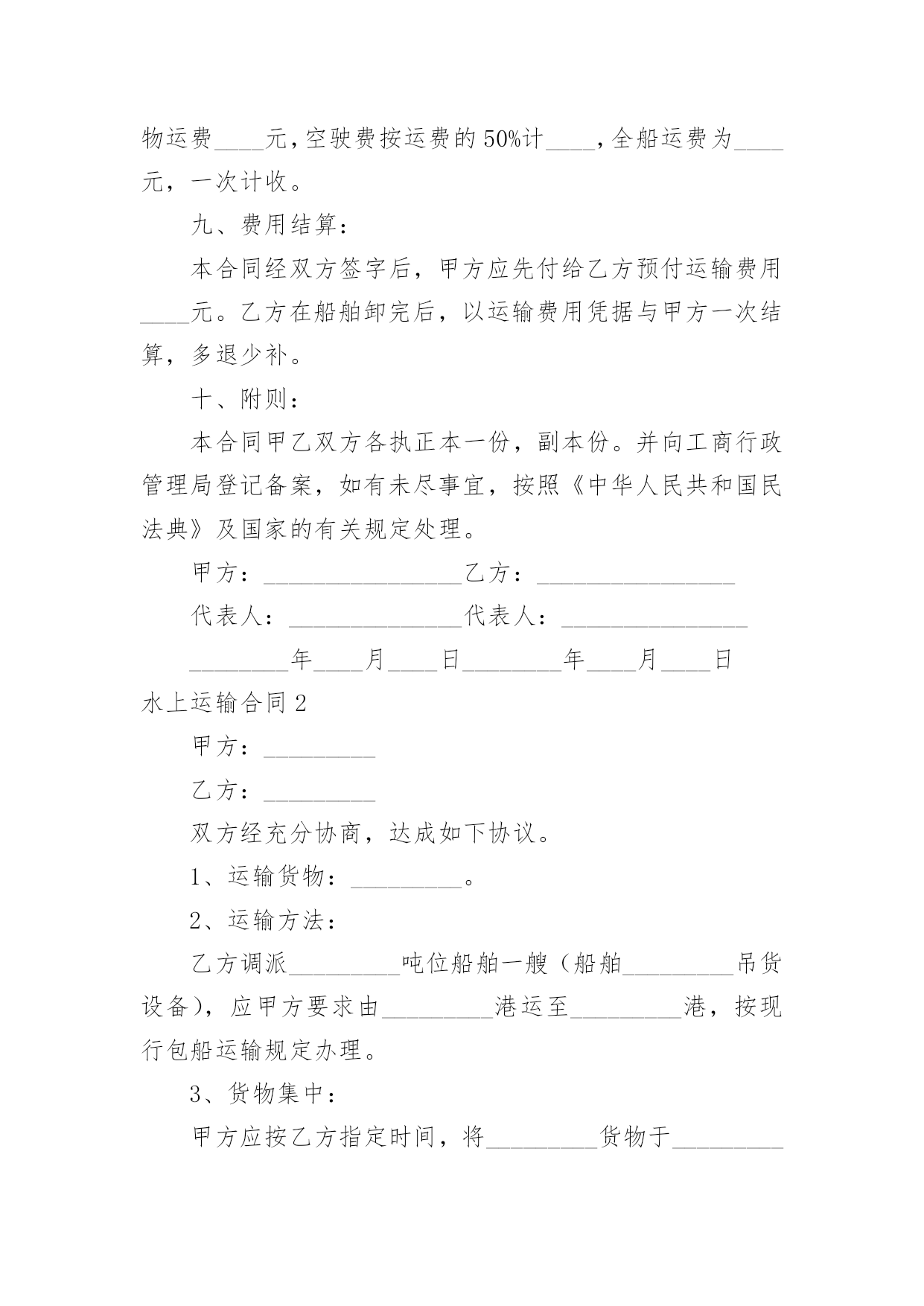 物运费____元，空驶费按运费的50%计____，全船运费为____元，一次计收。

九、费用结算：

本合同经双方签字后，甲方应先付给乙方预付运输费用____元。乙方在船舶卸完后，以运输费用凭据与甲方一次结算，多退少补。

十、附则：

本合同甲乙双方各执正本一份，副本份。并向工商行政管理局登记备案，如有未尽事宜，按照《中华人民共和国民法典》及国家的有关规定处理。

甲方：________________乙方：________________

代表人：______________代表人：_______________

________年____月____日________年____月____日

水上运输合同2

甲方：_________

乙方：_________

双方经充分协商，达成如下协议。

1、运输货物：_________。

2、运输方法：

乙方调派_________吨位船舶一艘（船舶_________吊货设备），应甲方要求由_________港运至_________港，按现行包船运输规定办理。

3、货物集中：

甲方应按乙方指定时间，将_________货物于_________